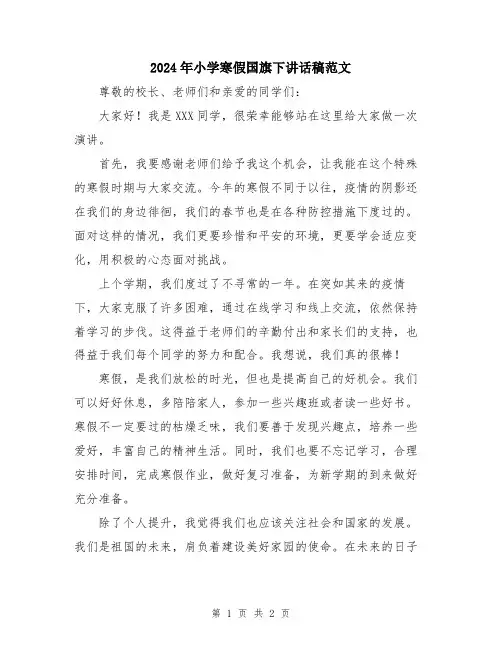 2024年小学寒假国旗下讲话稿范文

尊敬的校长、老师们和亲爱的同学们：

大家好！我是XXX同学，很荣幸能够站在这里给大家做一次演讲。

首先，我要感谢老师们给予我这个机会，让我能在这个特殊的寒假时期与大家交流。今年的寒假不同于以往，疫情的阴影还在我们的身边徘徊，我们的春节也是在各种防控措施下度过的。面对这样的情况，我们更要珍惜和平安的环境，更要学会适应变化，用积极的心态面对挑战。

上个学期，我们度过了不寻常的一年。在突如其来的疫情下，大家克服了许多困难，通过在线学习和线上交流，依然保持着学习的步伐。这得益于老师们的辛勤付出和家长们的支持，也得益于我们每个同学的努力和配合。我想说，我们真的很棒！

寒假，是我们放松的时光，但也是提高自己的好机会。我们可以好好休息，多陪陪家人，参加一些兴趣班或者读一些好书。寒假不一定要过的枯燥乏味，我们要善于发现兴趣点，培养一些爱好，丰富自己的精神生活。同时，我们也要不忘记学习，合理安排时间，完成寒假作业，做好复习准备，为新学期的到来做好充分准备。

除了个人提升，我觉得我们也应该关注社会和国家的发展。我们是祖国的未来，肩负着建设美好家园的使命。在未来的日子

第 1 页 共 2 页